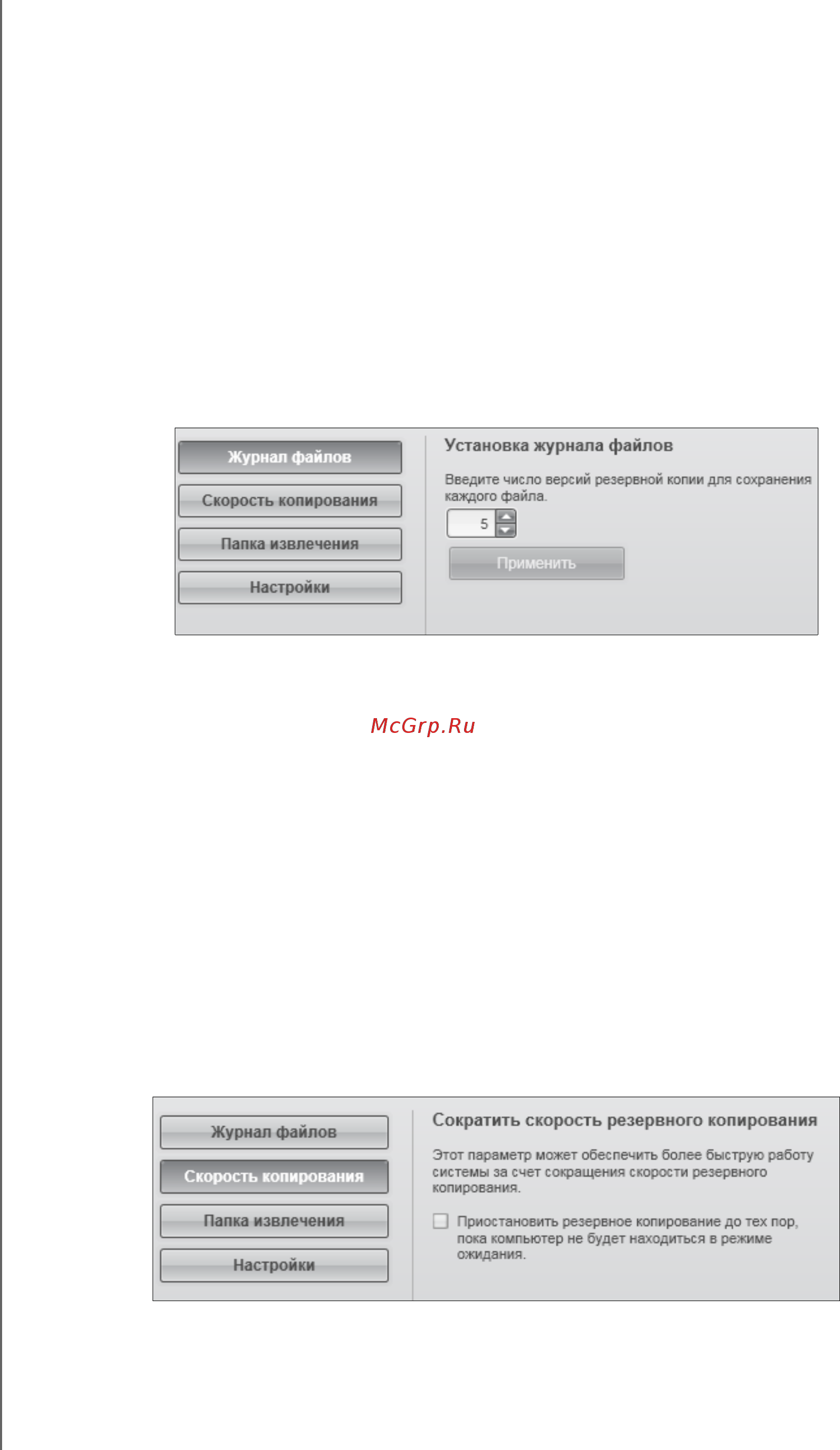 Журнал файлов
Скорость копирования
Папка извлечения
Настройки

Установка журнала файлов

Введите число версий резервной копии для сохранения каждого файла.

5

Применить

McGrp.Ru

Журнал файлов
Скорость копирования
Папка извлечения
Настройки

Сократить скорость резервного копирования

Этот параметр может обеспечить более быструю работу системы за счет сокращения скорости резервного копирования.

Приостановить резервное копирование до тех пор, пока компьютер не будет находиться в режиме ожидания.